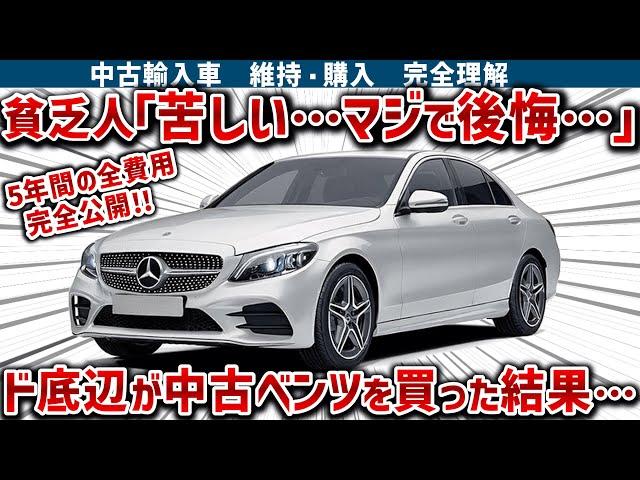 中古輸入車　維持・購入　完全理解

貧乏人「苦しい…マジで後悔…」

5年間の全費用
完全公開!!

ド底辺が中古ベンツを買った結果…